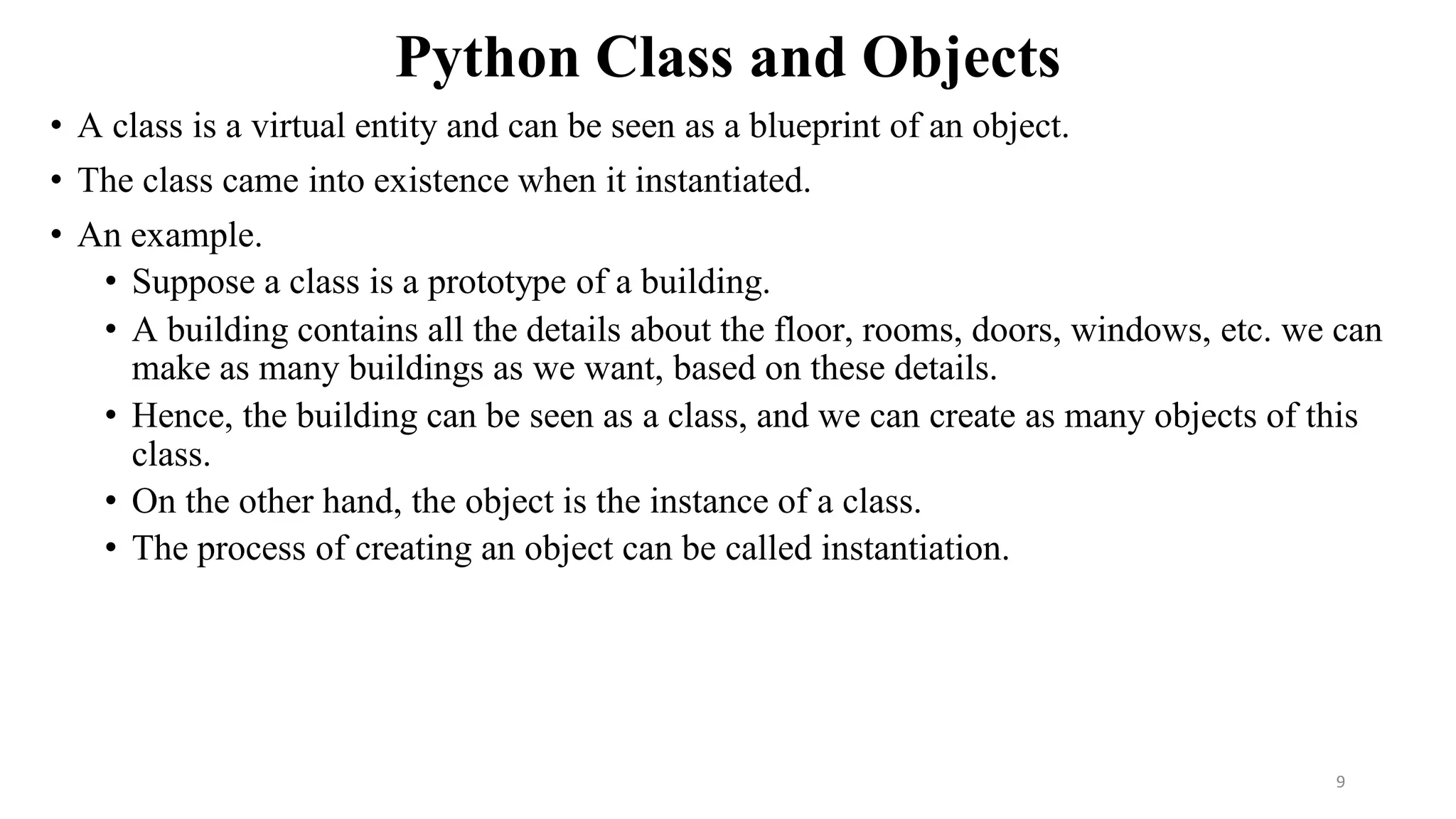 Python Class and Objects

• A class is a virtual entity and can be seen as a blueprint of an object.
• The class came into existence when it instantiated.
• An example.
    • Suppose a class is a prototype of a building.
    • A building contains all the details about the floor, rooms, doors, windows, etc. we can make as many buildings as we want, based on these details.
    • Hence, the building can be seen as a class, and we can create as many objects of this class.
    • On the other hand, the object is the instance of a class.
    • The process of creating an object can be called instantiation.

9